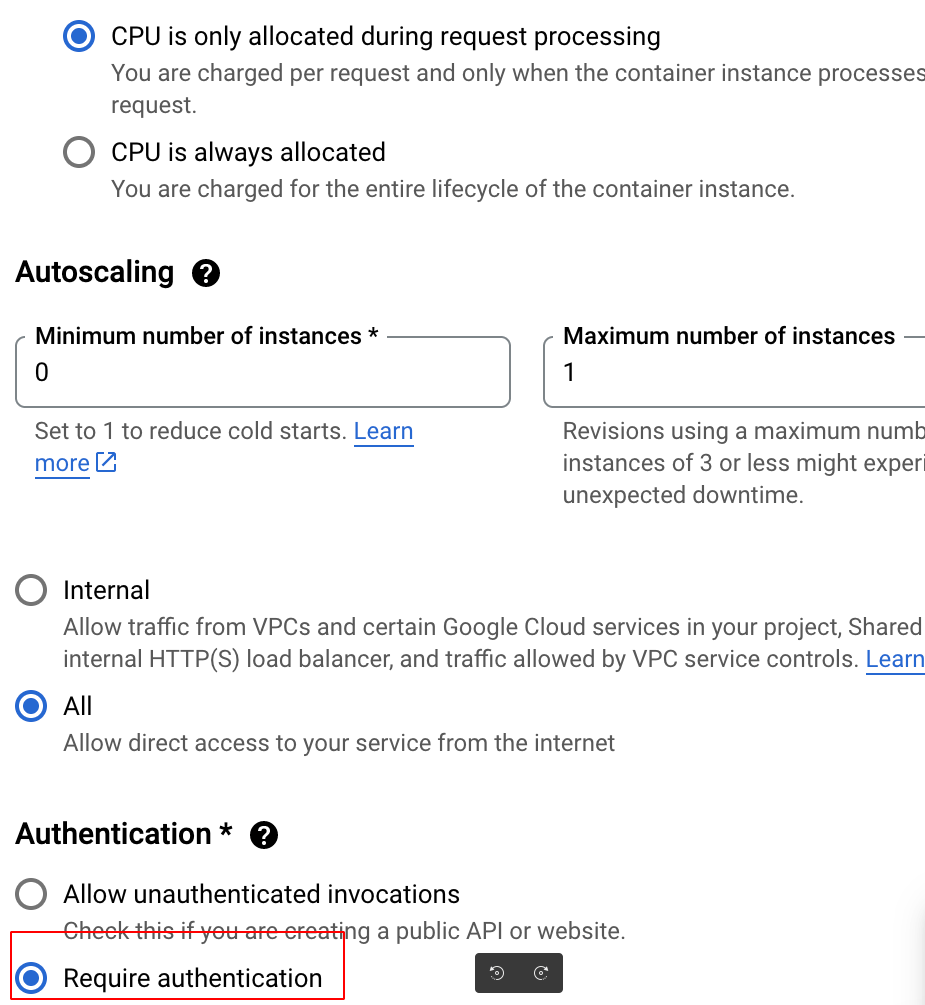 CPU is only allocated during request processing
You are charged per request and only when the container instance processes
request.

CPU is always allocated
You are charged for the entire lifecycle of the container instance.

Autoscaling

Minimum number of instances *
0
Set to 1 to reduce cold starts. Learn more

Maximum number of instances
1
Revisions using a maximum numb
instances of 3 or less might experi
unexpected downtime.

Internal
Allow traffic from VPCs and certain Google Cloud services in your project, Shared
internal HTTP(S) load balancer, and traffic allowed by VPC service controls. Learn

All
Allow direct access to your service from the internet

Authentication *

Allow unauthenticated invocations
Check this if you are creating a public API or website.

Require authentication